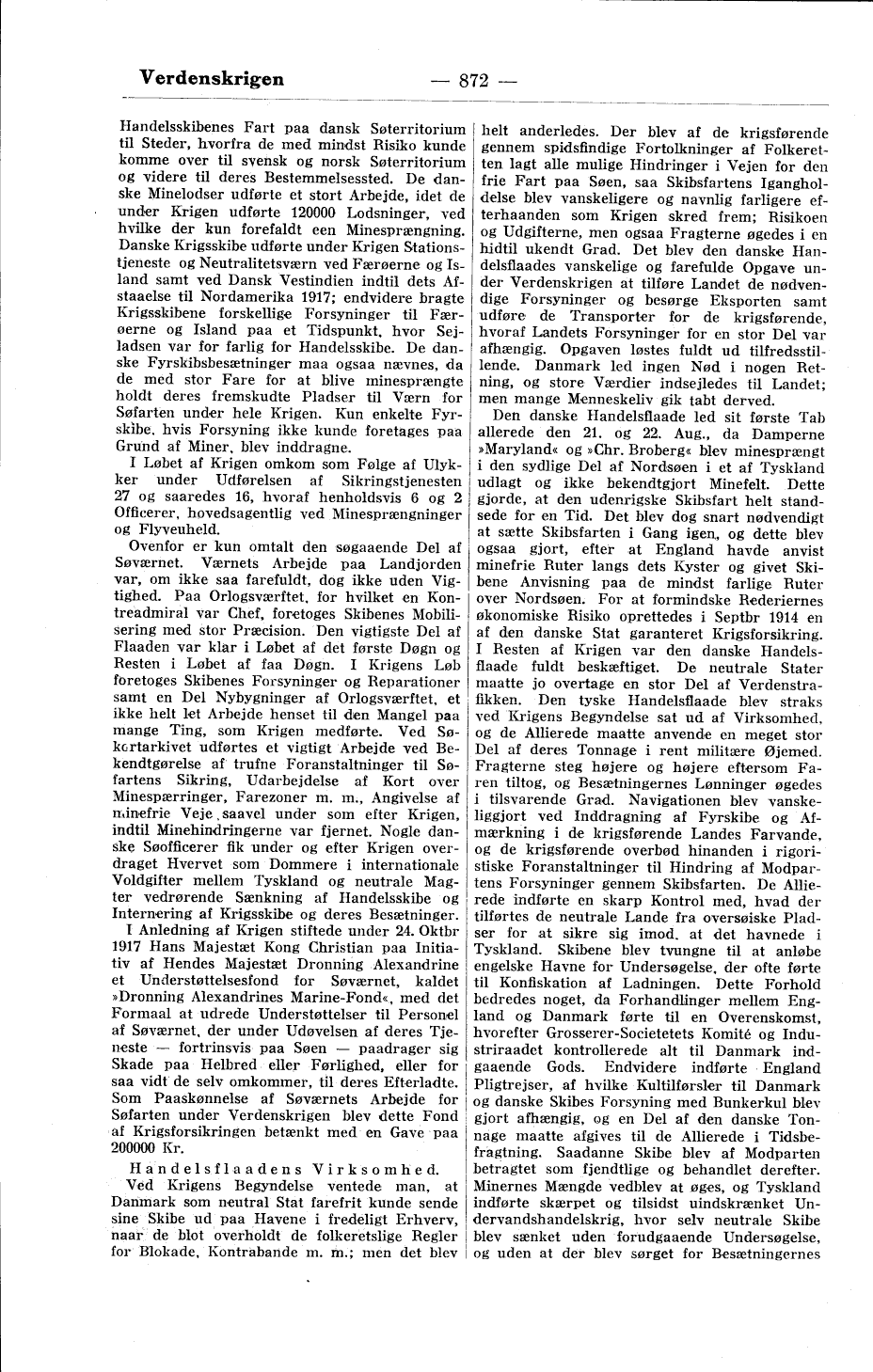 Verdenskrigen — 872 —

Handelsskibenes Fart paa dansk Søterritorium til Steder, hvorfra de med mindst Risiko kunde komme over til svensk og norsk Søterritorium og videre til deres Bestemmelsessted. De danske Minelodser udførte et stort Arbejde, idet de under Krigen udførte 120000 Lodsninger, ved hvilke der kun forefaldt een Minesprængning. Danske Krigsskibe udførte under Krigen Stationstjeneste og Neutralitetsværn ved Færøerne og Island samt ved Dansk Vestindien indtil dets Afstaaelse til Nordamerika 1917; endvidere bragte Krigsskibene forskellige Forsyninger til Færøerne og Island paa et Tidspunkt, hvor Sejladsen var for farlig for Handelsskibe. De danske Fyrskibsbesætninger maa ogsaa nævnes, da de med stor Fare for at blive minesprængte holdt deres fremskudte Pladser til Værn for Søfarten under hele Krigen. Kun enkelte Fyrskibe, hvis Forsyning ikke kunde foretages paa Grund af Miner, blev inddragne.

I Løbet af Krigen omkom som Følge af Ulykker under Udførelsen af Sikringstjenesten 27 og saaredes 16, hvoraf henholdsvis 6 og 2 Officerer, hovedsagentlig ved Minesprængninger og Flyveuheld.

Ovenfor er kun omtalt den søgaaende Del af Søværnet. Værnets Arbejde paa Landjorden var, om ikke saa farefuldt, dog ikke uden Vigtighed. Paa Orlogsværftet, for hvilket en Kontreadmiral var Chef, foretoges Skibenes Mobilisering med stor Præcision. Den vigtigste Del af Flaaden var klar i Løbet af det første Døgn og Resten i Løbet af faa Døgn. I Krigens Løb foretoges Skibenes Forsyninger og Reparationer samt en Del Nybygninger af Orlogsværftet, et ikke helt let Arbejde henset til den Mangel paa mange Ting, som Krigen medførte. Ved Søkortarkivet udførtes et vigtigt Arbejde ved Bekendtgørelse af trufne Foranstaltninger til Søfartens Sikring, Udarbejdelse af Kort over Minespærringer, Farezoner m. m., Angivelse af minefrie Veje, saavel under som efter Krigen, indtil Minehindringerne var fjernet. Nogle danske Søofficerer fik under og efter Krigen overdraget Hvervet som Dommere i internationale Voldgifter mellem Tyskland og neutrale Magter vedrørende Sænkning af Handelsskibe og Internering af Krigsskibe og deres Besætninger.

I Anledning af Krigen stiftede under 24. Oktbr 1917 Hans Majestæt Kong Christian paa Initiativ af Hendes Majestæt Dronning Alexandrine et Understøttelsesfond for Søværnet, kaldet »Dronning Alexandrines Marine-Fond«, med det Formaal at udrede Understøttelser til Personel af Søværnet, der under Udøvelsen af deres Tjeneste — fortrinsvis paa Søen — paadrager sig Skade paa Helbred eller Førlighed, eller for saa vidt de selv omkommer, til deres Efterladte. Som Paaskønnelse af Søværnets Arbejde for Søfarten under Verdenskrigen blev dette Fond af Krigsforsikringen betænkt med en Gave paa 200000 Kr.

Handelsflaadens Virksomhed.

Ved Krigens Begyndelse ventede man, at Danmark som neutral Stat farefrit kunde sende sine Skibe ud paa Havene i fredeligt Erhverv, naar de blot overholdt de folkeretslige Regler for Blokade, Kontrabande m. m.; men det blev helt anderledes. Der blev af de krigsførende gennem spidsfindige Fortolkninger af Folkeretten lagt alle mulige Hindringer i Vejen for den frie Fart paa Søen, saa Skibsfartens Igangholdelse blev vanskeligere og navnlig farligere efterhaanden som Krigen skred frem; Risikoen og Udgifterne, men ogsaa Fragterne øgedes i en hidtil ukendt Grad. Det blev den danske Handelsflaades vanskelige og farefulde Opgave under Verdenskrigen at tilføre Landet de nødvendige Forsyninger og besørge Eksporten samt udføre de Transporter for de krigsførende, hvoraf Landets Forsyninger for en stor Del var afhængig. Opgaven løstes fuldt ud tilfredsstillende. Danmark led ingen Nød i nogen Retning, og store Værdier indsejledes til Landet; men mange Menneskeliv gik tabt derved.

Den danske Handelsflaade led sit første Tab allerede den 21. og 22. Aug., da Damperne »Maryland« og »Chr. Broberg« blev minesprængt i den sydlige Del af Nordsøen i et af Tyskland udlagt og ikke bekendtgjort Minefelt. Dette gjorde, at den udenrigske Skibsfart helt standsede for en Tid. Det blev dog snart nødvendigt at sætte Skibsfarten i Gang igen, og dette blev ogsaa gjort, efter at England havde anvist minefrie Ruter langs dets Kyster og givet Skibene Anvisning paa de mindst farlige Ruter over Nordsøen. For at formindske Rederiernes økonomiske Risiko oprettedes i Septbr 1914 en af den danske Stat garanteret Krigsforsikring. I Resten af Krigen var den danske Handelsflaade fuldt beskæftiget. De neutrale Stater maatte jo overtage en stor Del af Verdenstrafikken. Den tyske Handelsflaade blev straks ved Krigens Begyndelse sat ud af Virksomhed, og de Allierede maatte anvende en meget stor Del af deres Tonnage i rent militære Øjemed. Fragterne steg højere og højere eftersom Faren tiltog, og Besætningernes Lønninger øgedes i tilsvarende Grad. Navigationen blev vanskeliggjort ved Inddragning af Fyrskibe og Afmærkning i de krigsførende Landes Farvande, og de krigsførende overbød hinanden i rigoristiske Foranstaltninger til Hindring af Modpartens Forsyninger gennem Skibsfarten. De Allierede indførte en skarp Kontrol med, hvad der tilførtes de neutrale Lande fra oversøiske Pladser for at sikre sig imod, at det havnede i Tyskland. Skibene blev tvungne til at anløbe engelske Havne for Undersøgelse, der ofte førte til Konfiskation af Ladningen. Dette Forhold bedredes noget, da Forhandlinger mellem England og Danmark førte til en Overenskomst, hvorefter Grosserer-Societetets Komité og Industriraadet kontrollerede alt til Danmark indgaaende Gods. Endvidere indførte England Pligtrejser, af hvilke Kultilførsler til Danmark og danske Skibes Forsyning med Bunkerkul blev gjort afhængig, og en Del af den danske Tonnage maatte afgives til de Allierede i Tidsbefragtning. Saadanne Skibe blev af Modparten betragtet som fjendtlige og behandlet derefter. Minernes Mængde vedblev at øges, og Tyskland indførte skærpet og tilsidst uindskrænket Undervandshandelskrig, hvor selv neutrale Skibe blev sænket uden forudgaaende Undersøgelse, og uden at der blev sørget for Besætningernes